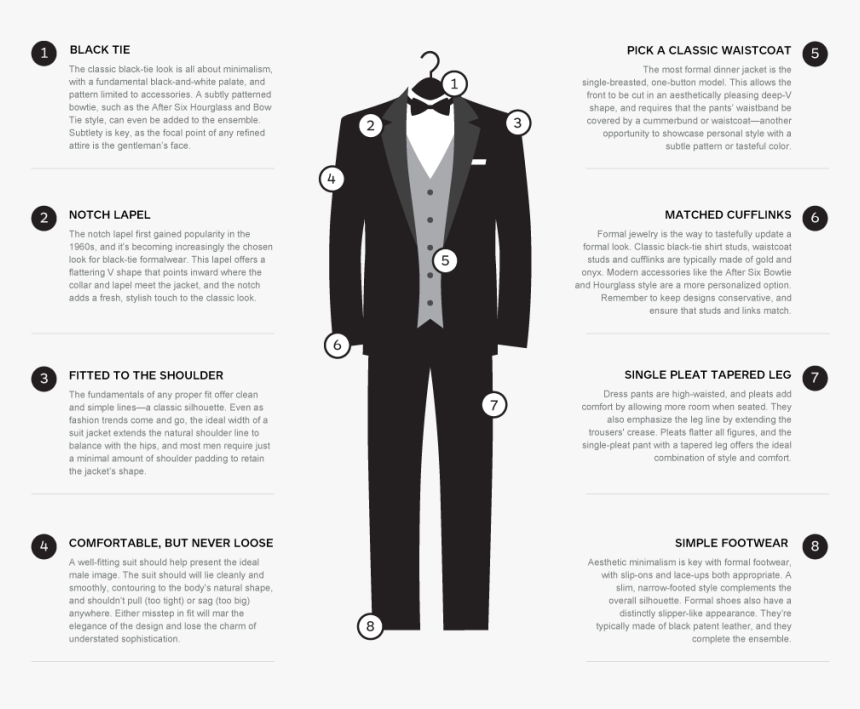 1 BLACK TIE

The classic black-tie look is all about minimalism, with a fundamental black-and-white palate, and pattern limited to accessories. A subtly patterned bowtie, such as the After Six Hourglass and Bow Tie style, can even be added to the ensemble. Subtlety is key, as the focal point of any refined attire is the gentleman's face.

2 NOTCH LAPEL

The notch lapel first gained popularity in the 1960s, and it's becoming increasingly the chosen look for black-tie formalwear. This lapel offers a flattering V shape that points inward where the collar and lapel meet the jacket, and the notch adds a fresh, stylish touch to the classic look.

3 FITTED TO THE SHOULDER

The fundamentals of any proper fit offer clean and simple lines—a classic silhouette. Even as fashion trends come and go, the ideal width of a suit jacket extends the natural shoulder line to balance with the hips, and most men require just a minimal amount of shoulder padding to retain the jacket's shape.

4 COMFORTABLE, BUT NEVER LOOSE

A well-fitting suit should help present the ideal male image. The suit should will lie cleanly and smoothly, contouring to the body's natural shape, and shouldn't pull (too tight) or sag (too big) anywhere. Either misstep in fit will mar the elegance of the design and lose the charm of understated sophistication.

1
2
3
4
5
6
7
8

PICK A CLASSIC WAISTCOAT 5

The most formal dinner jacket is the single-breasted, one-button model. This allows the front to be cut in an aesthetically pleasing deep-V shape, and requires that the pants' waistband be covered by a cummerbund or waistcoat—another opportunity to showcase personal style with a subtle pattern or tasteful color.

MATCHED CUFFLINKS 6

Formal jewelry is the way to tastefully update a formal look. Classic black-tie shirt studs, waistcoat studs and cufflinks are typically made of gold and onyx. Modern accessories like the After Six Bowtie and Hourglass style are a more personalized option. Remember to keep designs conservative, and ensure that studs and links match.

SINGLE PLEAT TAPERED LEG 7

Dress pants are high-waisted, and pleats add comfort by allowing more room when seated. They also emphasize the leg line by extending the trousers' crease. Pleats flatter all figures, and the single-pleat pant with a tapered leg offers the ideal combination of style and comfort.

SIMPLE FOOTWEAR 8

Aesthetic minimalism is key with formal footwear, with slip-ons and lace-ups both appropriate. A slim, narrow-footed style complements the overall silhouette. Formal shoes also have a distinctly slipper-like appearance. They're typically made of black patent leather, and they complete the ensemble.